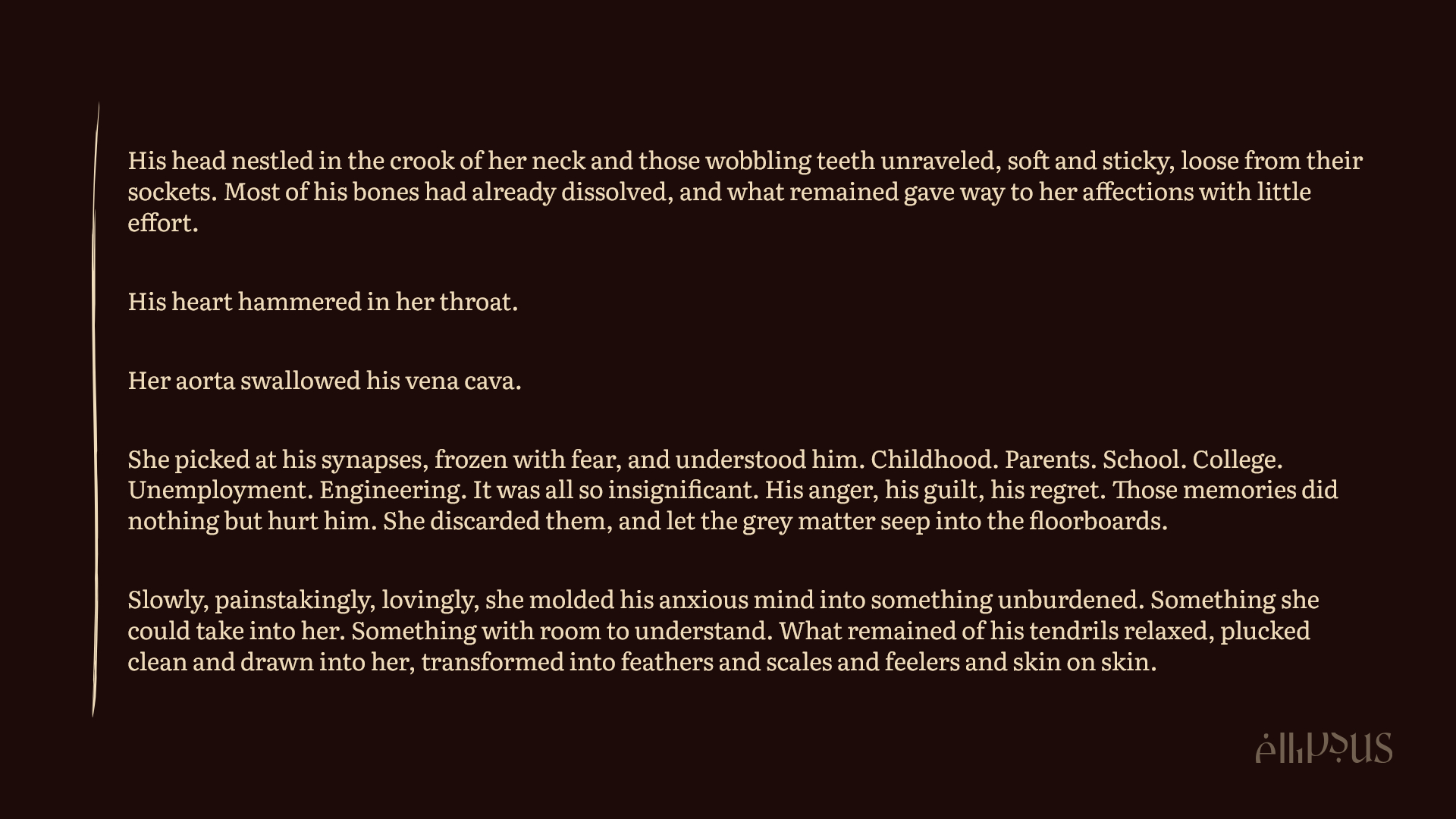 His head nestled in the crook of her neck and those wobbling teeth unraveled, soft and sticky, loose from their sockets. Most of his bones had already dissolved, and what remained gave way to her affections with little effort.

His heart hammered in her throat.

Her aorta swallowed his vena cava.

She picked at his synapses, frozen with fear, and understood him. Childhood. Parents. School. College. Unemployment. Engineering. It was all so insignificant. His anger, his guilt, his regret. Those memories did nothing but hurt him. She discarded them, and let the grey matter seep into the floorboards.

Slowly, painstakingly, lovingly, she molded his anxious mind into something unburdened. Something she could take into her. Something with room to understand. What remained of his tendrils relaxed, plucked clean and drawn into her, transformed into feathers and scales and feelers and skin on skin.

ellipsus